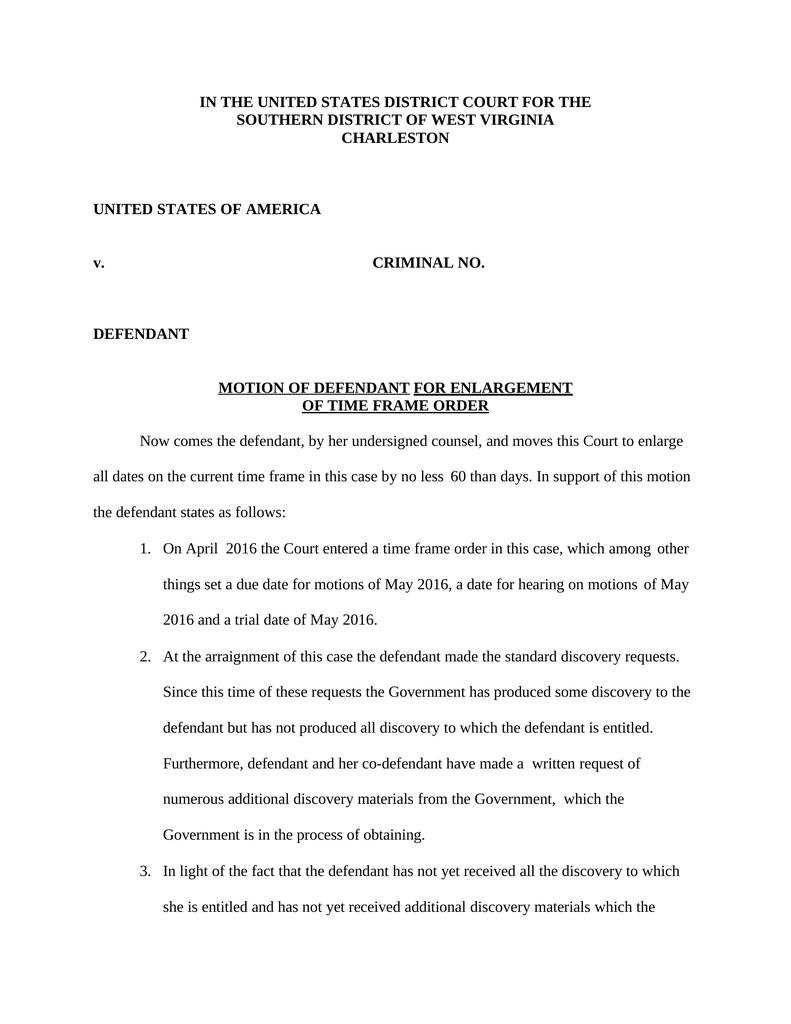 IN THE UNITED STATES DISTRICT COURT FOR THE SOUTHERN DISTRICT OF WEST VIRGINIA CHARLESTON

UNITED STATES OF AMERICA

v. CRIMINAL NO.

DEFENDANT

MOTION OF DEFENDANT FOR ENLARGEMENT OF TIME FRAME ORDER

Now comes the defendant, by her undersigned counsel, and moves this Court to enlarge all dates on the current time frame in this case by no less 60 than days. In support of this motion the defendant states as follows:

1. On April 2016 the Court entered a time frame order in this case, which among other things set a due date for motions of May 2016, a date for hearing on motions of May 2016 and a trial date of May 2016.

2. At the arraignment of this case the defendant made the standard discovery requests. Since this time of these requests the Government has produced some discovery to the defendant but has not produced all discovery to which the defendant is entitled. Furthermore, defendant and her co-defendant have made a written request of numerous additional discovery materials from the Government, which the Government is in the process of obtaining.

3. In light of the fact that the defendant has not yet received all the discovery to which she is entitled and has not yet received additional discovery materials which the